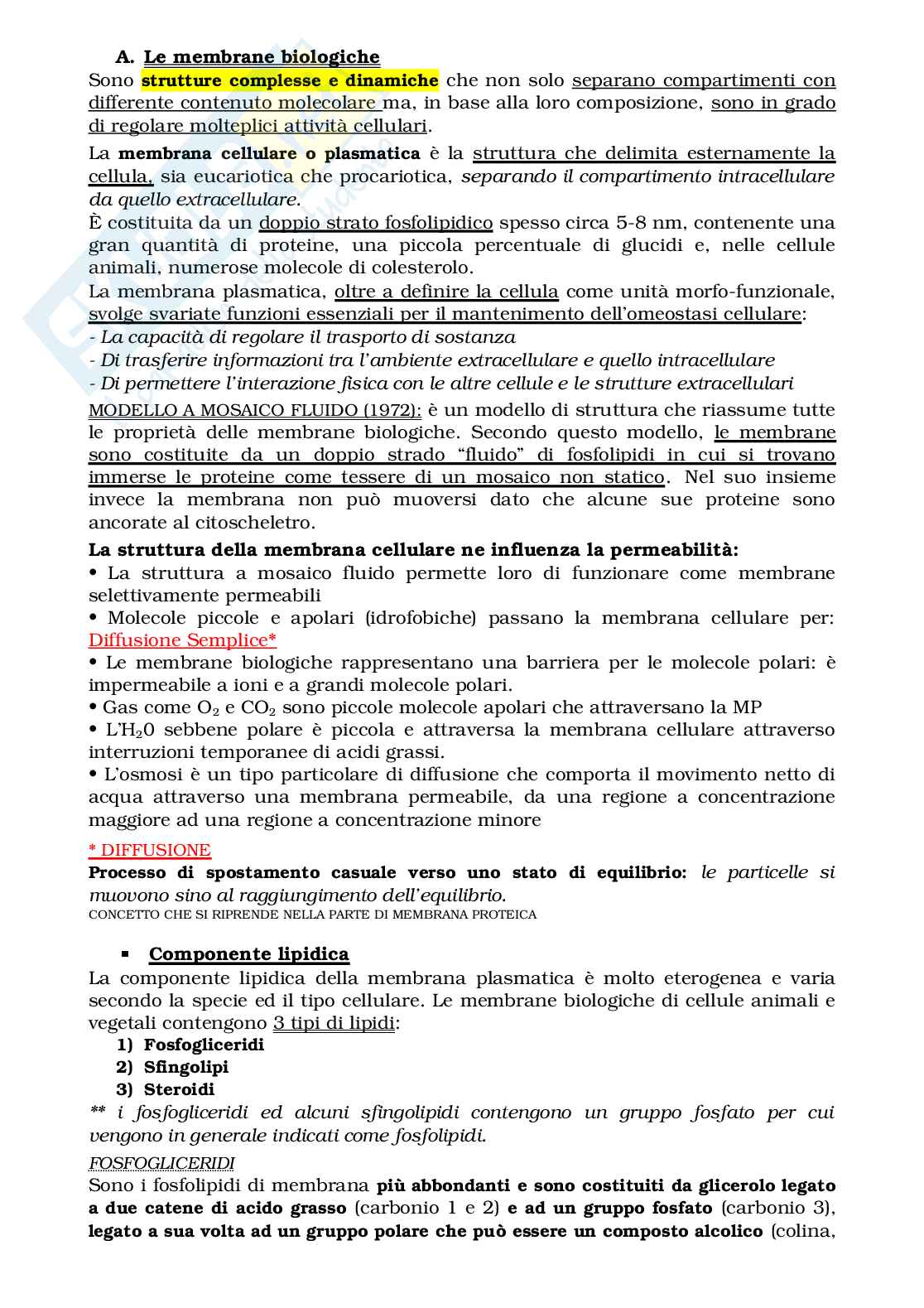 A. Le membrane biologiche

Sono strutture complesse e dinamiche che non solo separano compartimenti con differente contenuto molecolare ma, in base alla loro composizione, sono in grado di regolare molteplici attività cellulari.

La membrana cellulare o plasmatica è la struttura che delimita esternamente la cellula, sia eucariotica che procariotica, separando il compartimento intracellulare da quello extracellulare.

È costituita da un doppio strato fosfolipidico spesso circa 5-8 nm, contenente una gran quantità di proteine, una piccola percentuale di glucidi e, nelle cellule animali, numerose molecole di colesterolo.

La membrana plasmatica, oltre a definire la cellula come unità morfo-funzionale, svolge svariate funzioni essenziali per il mantenimento dell'omeostasi cellulare:
- La capacità di regolare il trasporto di sostanza
- Di trasferire informazioni tra l'ambiente extracellulare e quello intracellulare
- Di permettere l'interazione fisica con le altre cellule e le strutture extracellulari

MODELLO A MOSAICO FLUIDO (1972): è un modello di struttura che riassume tutte le proprietà delle membrane biologiche. Secondo questo modello, le membrane sono costituite da un doppio strado "fluido" di fosfolipidi in cui si trovano immerse le proteine come tessere di un mosaico non statico. Nel suo insieme invece la membrana non può muoversi dato che alcune sue proteine sono ancorate al citoscheletro.

La struttura della membrana cellulare ne influenza la permeabilità:
• La struttura a mosaico fluido permette loro di funzionare come membrane selettivamente permeabili
• Molecole piccole e apolari (idrofobiche) passano la membrana cellulare per: Diffusione Semplice*
• Le membrane biologiche rappresentano una barriera per le molecole polari: è impermeabile a ioni e a grandi molecole polari.
• Gas come $O_2$ e $CO_2$ sono piccole molecole apolari che attraversano la MP
• L'$H_20$ sebbene polare è piccola e attraversa la membrana cellulare attraverso interruzioni temporanee di acidi grassi.
• L'osmosi è un tipo particolare di diffusione che comporta il movimento netto di acqua attraverso una membrana permeabile, da una regione a concentrazione maggiore ad una regione a concentrazione minore

* DIFFUSIONE
Processo di spostamento casuale verso uno stato di equilibrio: le particelle si muovono sino al raggiungimento dell'equilibrio.
CONCETTO CHE SI RIPRENDE NELLA PARTE DI MEMBRANA PROTEICA

▪ Componente lipidica
La componente lipidica della membrana plasmatica è molto eterogenea e varia secondo la specie ed il tipo cellulare. Le membrane biologiche di cellule animali e vegetali contengono 3 tipi di lipidi:
1) Fosfogliceridi
2) Sfingolipi
3) Steroidi
** i fosfogliceridi ed alcuni sfingolipidi contengono un gruppo fosfato per cui vengono in generale indicati come fosfolipidi.

FOSFOGLICERIDI
Sono i fosfolipidi di membrana più abbondanti e sono costituiti da glicerolo legato a due catene di acido grasso (carbonio 1 e 2) e ad un gruppo fosfato (carbonio 3), legato a sua volta ad un gruppo polare che può essere un composto alcolico (colina,